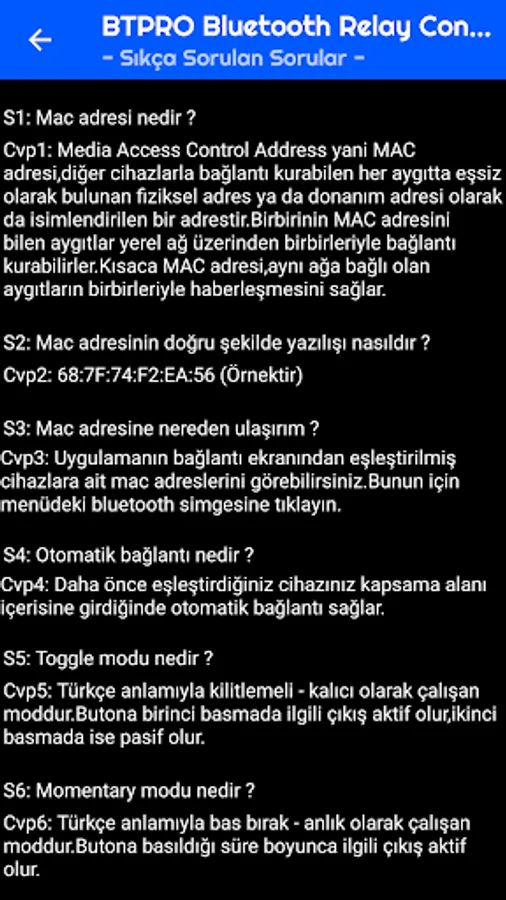 BTPRO Bluetooth Relay Con...
- Sıkça Sorulan Sorular -

S1: Mac adresi nedir ?

Cvp1: Media Access Control Address yani MAC adresi,diğer cihazlarla bağlantı kurabilen her aygıtta eşsiz olarak bulunan fiziksel adres ya da donanım adresi olarak da isimlendirilen bir adrestir.Birbirinin MAC adresini bilen aygıtlar yerel ağ üzerinden birbirleriyle bağlantı kurabilirler.Kısaca MAC adresi,aynı ağa bağlı olan aygıtların birbirleriyle haberleşmesini sağlar.

S2: Mac adresinin doğru şekilde yazılışı nasıldır ?

Cvp2: 68:7F:74:F2:EA:56 (Örnektir)

S3: Mac adresine nereden ulaşırım ?

Cvp3: Uygulamanın bağlantı ekranından eşleştirilmiş cihazlara ait mac adreslerini görebilirsiniz.Bunun için menüdeki bluetooth simgesine tıklayın.

S4: Otomatik bağlantı nedir ?

Cvp4: Daha önce eşleştirdiğiniz cihazınız kapsama alanı içerisine girdiğinde otomatik bağlantı sağlar.

S5: Toggle modu nedir ?

Cvp5: Türkçe anlamıyla kilitlemeli - kalıcı olarak çalışan moddur.Butona birinci basmada ilgili çıkış aktif olur,ikinci basmada ise pasif olur.

S6: Momentary modu nedir ?

Cvp6: Türkçe anlamıyla bas bırak - anlık olarak çalışan moddur.Butona basıldığı süre boyunca ilgili çıkış aktif olur.